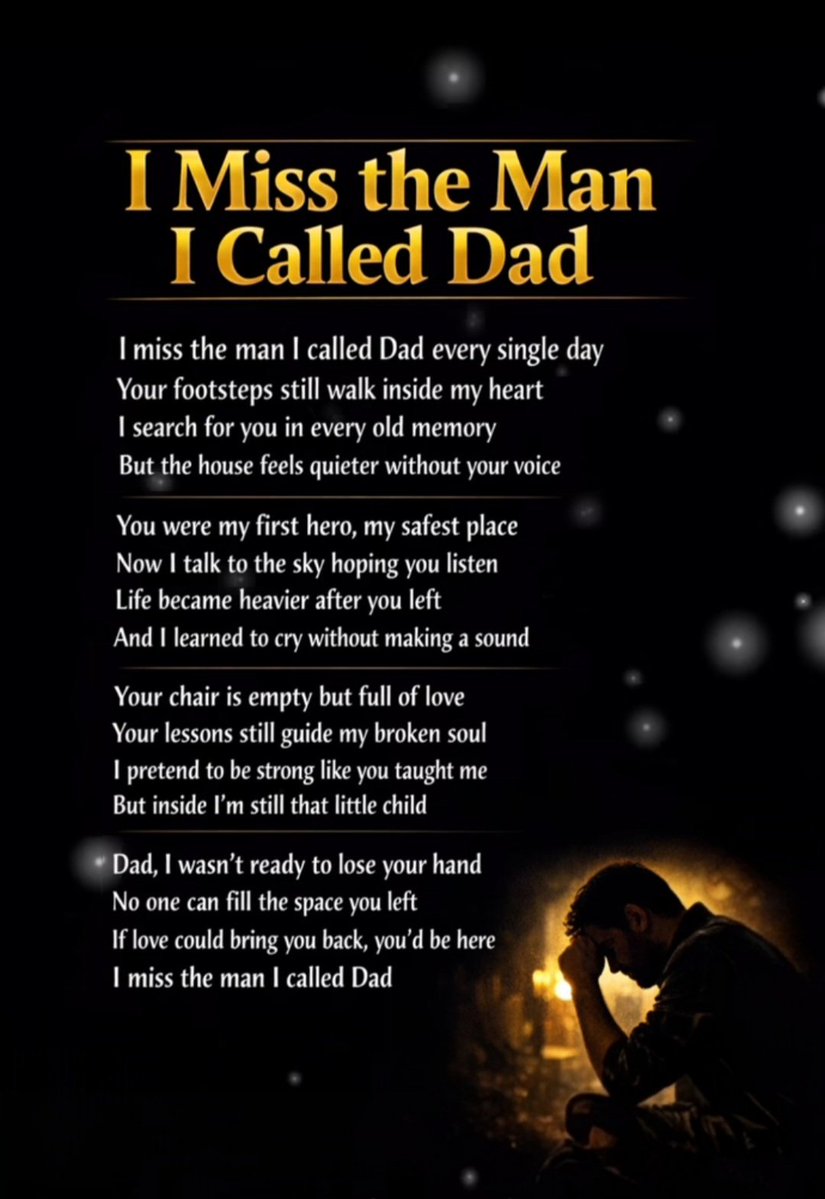 I Miss the Man
I Called Dad

I miss the man I called Dad every single day
Your footsteps still walk inside my heart
I search for you in every old memory
But the house feels quieter without your voice

You were my first hero, my safest place
Now I talk to the sky hoping you listen
Life became heavier after you left
And I learned to cry without making a sound

Your chair is empty but full of love
Your lessons still guide my broken soul
I pretend to be strong like you taught me
But inside I'm still that little child

Dad, I wasn't ready to lose your hand
No one can fill the space you left
If love could bring you back, you'd be here
I miss the man I called Dad